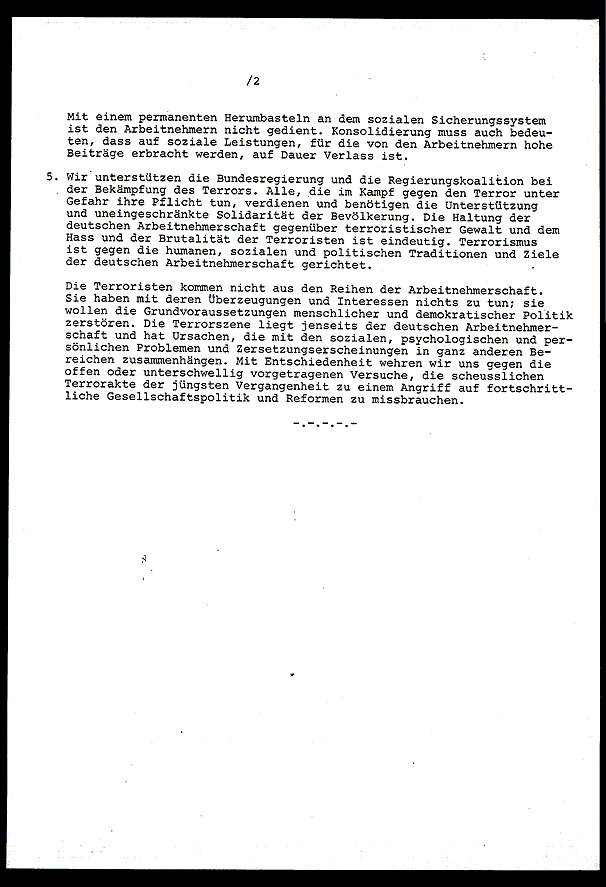 /2

Mit einem permanenten Herumbasteln an dem sozialen Sicherungssystem ist den Arbeitnehmern nicht gedient. Konsolidierung muss auch bedeuten, dass auf soziale Leistungen, für die von den Arbeitnehmern hohe Beiträge erbracht werden, auf Dauer Verlass ist.

5. Wir unterstützen die Bundesregierung und die Regierungskoalition bei der Bekämpfung des Terrors. Alle, die im Kampf gegen den Terror unter Gefahr ihre Pflicht tun, verdienen und benötigen die Unterstützung und uneingeschränkte Solidarität der Bevölkerung. Die Haltung der deutschen Arbeitnehmerschaft gegenüber terroristischer Gewalt und dem Hass und der Brutalität der Terroristen ist eindeutig. Terrorismus ist gegen die humanen, sozialen und politischen Traditionen und Ziele der deutschen Arbeitnehmerschaft gerichtet.

Die Terroristen kommen nicht aus den Reihen der Arbeitnehmerschaft. Sie haben mit deren Überzeugungen und Interessen nichts zu tun; sie wollen die Grundvoraussetzungen menschlicher und demokratischer Politik zerstören. Die Terrorszene liegt jenseits der deutschen Arbeitnehmerschaft und hat Ursachen, die mit den sozialen, psychologischen und persönlichen Problemen und Zersetzungserscheinungen in ganz anderen Bereichen zusammenhängen. Mit Entschiedenheit wehren wir uns gegen die offen oder unterschwellig vorgetragenen Versuche, die scheusslichen Terrorakte der jüngsten Vergangenheit zu einem Angriff auf fortschrittliche Gesellschaftspolitik und Reformen zu missbrauchen.

-.-.-.-.-